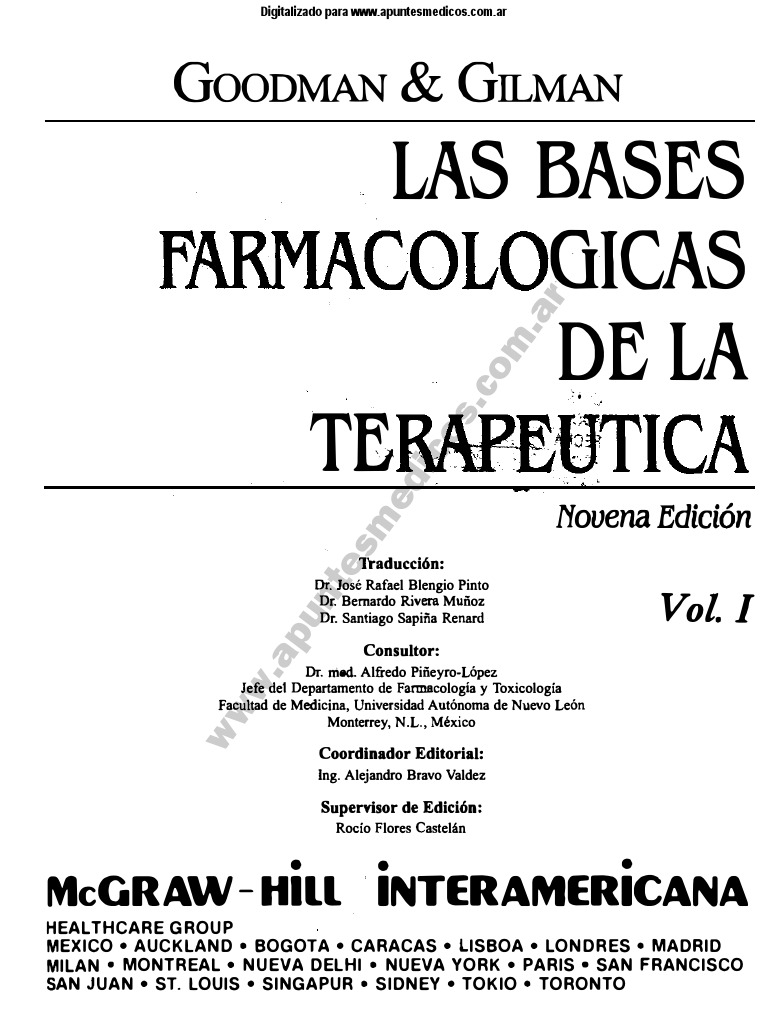 Digitalizado para www.apuntesmedicos.com.ar

GOODMAN & GILMAN

LAS BASES FARMACOLOGICAS DE LA TERAPEUTICA

Novena Edición

Vol. I

Traducción:
Dr. José Rafael Blengio Pinto
Dr. Bernardo Rivera Muñoz
Dr. Santiago Sapiña Renard

Consultor:
Dr. med. Alfredo Piñeyro-López
Jefe del Departamento de Farmacología y Toxicología
Facultad de Medicina, Universidad Autónoma de Nuevo León
Monterrey, N.L., México

Coordinador Editorial:
Ing. Alejandro Bravo Valdez

Supervisor de Edición:
Rocío Flores Castelán

www.apuntesmedicos.com.ar

McGRAW-HILL INTERAMERICANA
HEALTHCARE GROUP
MEXICO • AUCKLAND • BOGOTA • CARACAS • LISBOA • LONDRES • MADRID
MILAN • MONTREAL • NUEVA DELHI • NUEVA YORK • PARIS • SAN FRANCISCO
SAN JUAN • ST. LOUIS • SINGAPUR • SIDNEY • TOKIO • TORONTO